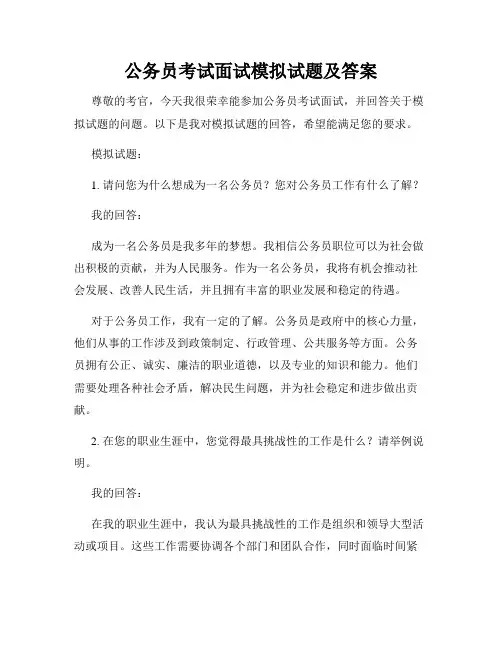 公务员考试面试模拟试题及答案

尊敬的考官，今天我很荣幸能参加公务员考试面试，并回答关于模拟试题的问题。以下是我对模拟试题的回答，希望能满足您的要求。

模拟试题：

1. 请问您为什么想成为一名公务员？您对公务员工作有什么了解？

我的回答：

成为一名公务员是我多年的梦想。我相信公务员职位可以为社会做出积极的贡献，并为人民服务。作为一名公务员，我将有机会推动社会发展、改善人民生活，并且拥有丰富的职业发展和稳定的待遇。

对于公务员工作，我有一定的了解。公务员是政府中的核心力量，他们从事的工作涉及到政策制定、行政管理、公共服务等方面。公务员拥有公正、诚实、廉洁的职业道德，以及专业的知识和能力。他们需要处理各种社会矛盾，解决民生问题，并为社会稳定和进步做出贡献。

2. 在您的职业生涯中，您觉得最具挑战性的工作是什么？请举例说明。

我的回答：

在我的职业生涯中，我认为最具挑战性的工作是组织和领导大型活动或项目。这些工作需要协调各个部门和团队合作，同时面临时间紧